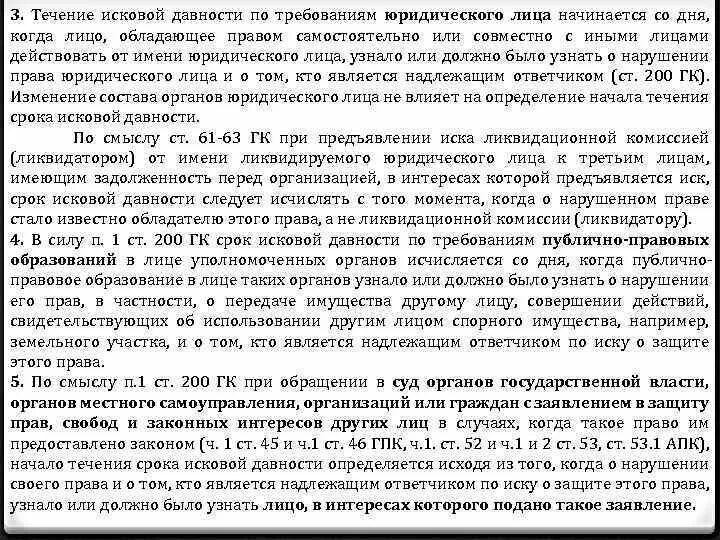 3. Течение исковой давности по требованиям юридического лица начинается со дня, когда лицо, обладающее правом самостоятельно или совместно с иными лицами действовать от имени юридического лица, узнало или должно было узнать о нарушении права юридического лица и о том, кто является надлежащим ответчиком (ст. 200 ГК). Изменение состава органов юридического лица не влияет на определение начала течения срока исковой давности.

По смыслу ст. 61-63 ГК при предъявлении иска ликвидационной комиссией (ликвидатором) от имени ликвидируемого юридического лица к третьим лицам, имеющим задолженность перед организацией, в интересах которой предъявляется иск, срок исковой давности следует исчислять с того момента, когда о нарушенном праве стало известно обладателю этого права, а не ликвидационной комиссии (ликвидатору).

4. В силу п. 1 ст. 200 ГК срок исковой давности по требованиям публично-правовых образований в лице уполномоченных органов исчисляется со дня, когда публично-правовое образование в лице таких органов узнало или должно было узнать о нарушении его прав, в частности, о передаче имущества другому лицу, совершении действий, свидетельствующих об использовании другим лицом спорного имущества, например, земельного участка, и о том, кто является надлежащим ответчиком по иску о защите этого права.

5. По смыслу п.1 ст. 200 ГК при обращении в суд органов государственной власти, органов местного самоуправления, организаций или граждан с заявлением в защиту прав, свобод и законных интересов других лиц в случаях, когда такое право им предоставлено законом (ч. 1 ст. 45 и ч.1 ст. 46 ГПК, ч.1. ст. 52 и ч.1 и 2 ст. 53, ст. 53.1 АПК), начало течения срока исковой давности определяется исходя из того, когда о нарушении своего права и о том, кто является надлежащим ответчиком по иску о защите этого права, узнало или должно было узнать лицо, в интересах которого подано такое заявление.